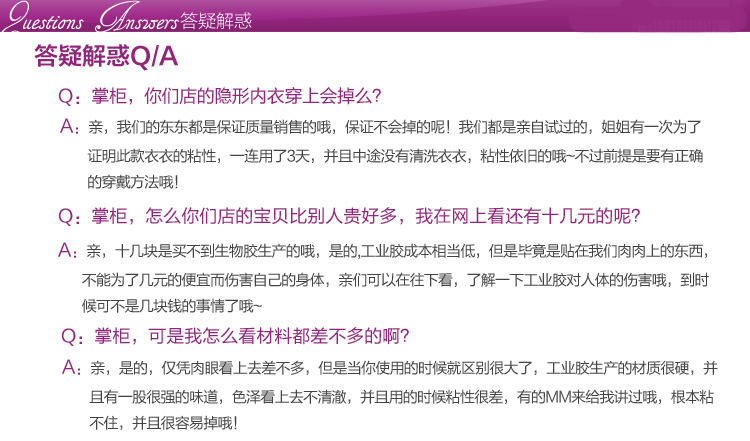 Questions Answers答疑解惑

答疑解惑Q/A

Q：掌柜，你们店的隐形内衣穿上会掉么?

A：亲，我们的东东都是保证质量销售的哦，保证不会掉的呢！我们都是亲自试过的，姐姐有一次为了证明此款衣衣的粘性，一连用了3天，并且中途没有清洗衣衣，粘性依旧的哦~不过前提是要有正确的穿戴方法哦！

Q：掌柜，怎么你们店的宝贝比别人贵好多，我在网上看还有十几元的呢?

A：亲，十几块是买不到生物胶生产的哦，是的,工业胶成本相当低，但是毕竟是贴在我们肉肉上的东西，不能为了几元的便宜而伤害自己的身体，亲们可以在往下看，了解一下工业胶对人体的伤害哦，到时候可不是几块钱的事情了哦~

Q：掌柜，可是我怎么看材料都差不多的啊?

A：亲，是的，仅凭肉眼看上去差不多，但是当你使用的时候就区别很大了，工业胶生产的材质很硬，并且有一股很强的味道，色泽看上去不清澈，并且用的时候粘性很差，有的MM来给我讲过哦，根本粘不住，并且很容易掉哦！